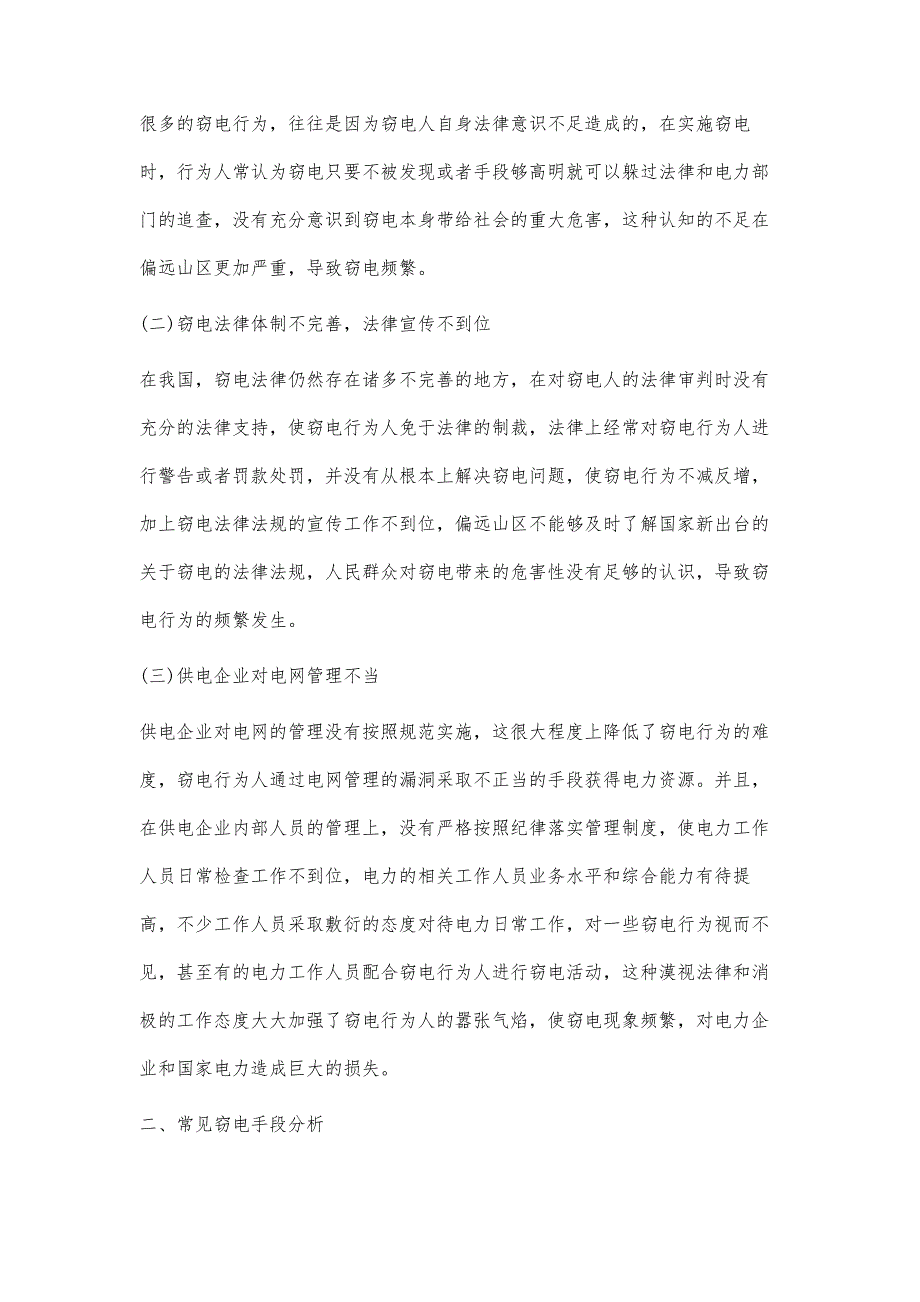 很多的窃电行为，往往是因为窃电人自身法律意识不足造成的，在实施窃电时，行为人常认为窃电只要不被发现或者手段够高明就可以躲过法律和电力部门的追查，没有充分意识到窃电本身带给社会的重大危害，这种认知的不足在偏远山区更加严重，导致窃电频繁。

(二)窃电法律体制不完善，法律宣传不到位

在我国，窃电法律仍然存在诸多不完善的地方，在对窃电人的法律审判时没有充分的法律支持，使窃电行为人免于法律的制裁，法律上经常对窃电行为人进行警告或者罚款处罚，并没有从根本上解决窃电问题，使窃电行为不减反增，加上窃电法律法规的宣传工作不到位，偏远山区不能够及时了解国家新出台的关于窃电的法律法规，人民群众对窃电带来的危害性没有足够的认识，导致窃电行为的频繁发生。

(三)供电企业对电网管理不当

供电企业对电网的管理没有按照规范实施，这很大程度上降低了窃电行为的难度，窃电行为人通过电网管理的漏洞采取不正当的手段获得电力资源。并且，在供电企业内部人员的管理上，没有严格按照纪律落实管理制度，使电力工作人员日常检查工作不到位，电力的相关工作人员业务水平和综合能力有待提高，不少工作人员采取敷衍的态度对待电力日常工作，对一些窃电行为视而不见，甚至有的电力工作人员配合窃电行为人进行窃电活动，这种漠视法律和消极的工作态度大大加强了窃电行为人的嚣张气焰，使窃电现象频繁，对电力企业和国家电力造成巨大的损失。

二、常见窃电手段分析